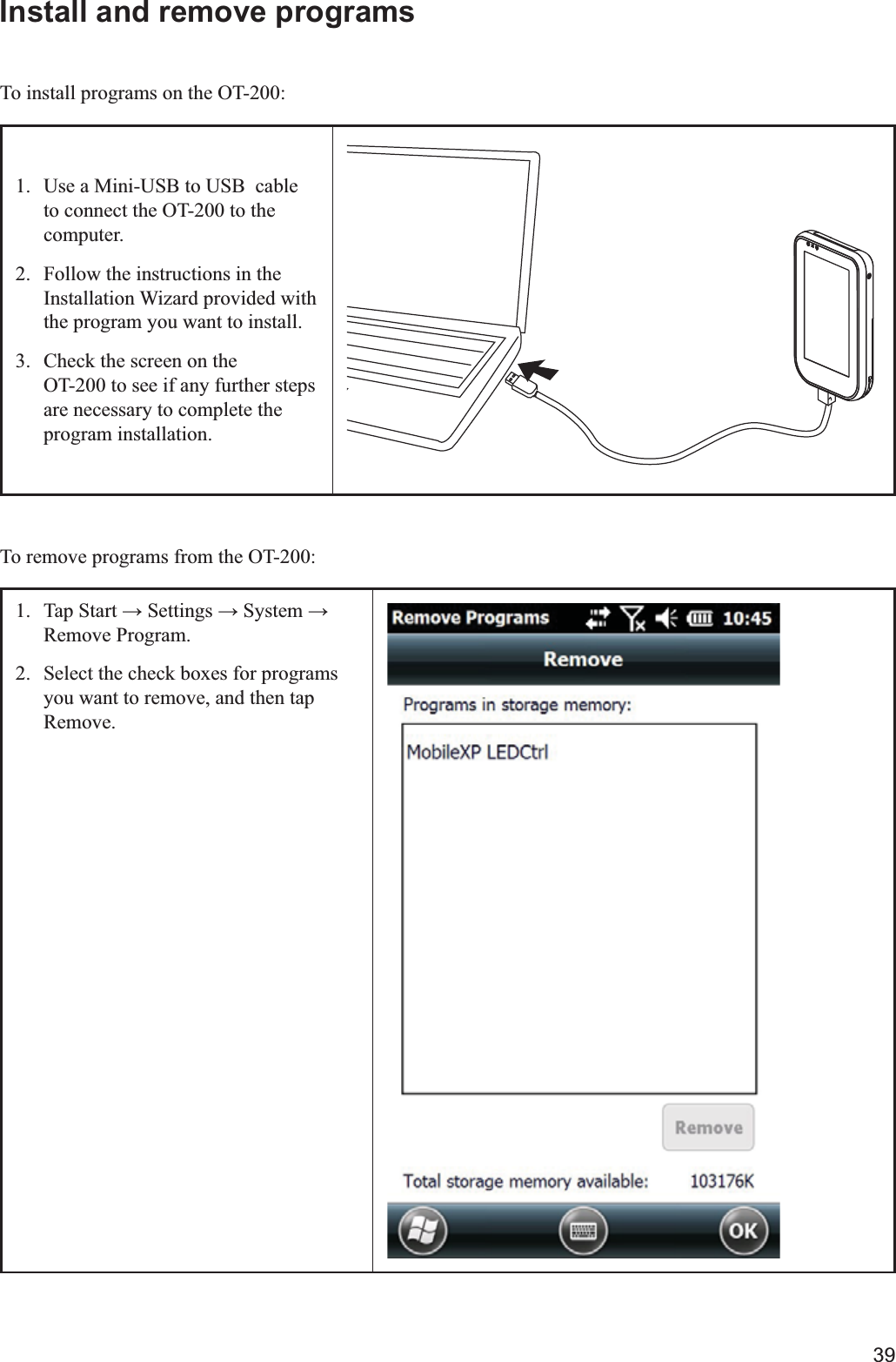 Install and remove programs

To install programs on the OT-200:

1. Use a Mini-USB to USB cable to connect the OT-200 to the computer.
2. Follow the instructions in the Installation Wizard provided with the program you want to install.
3. Check the screen on the OT-200 to see if any further steps are necessary to complete the program installation.

To remove programs from the OT-200:

1. Tap Start → Settings → System → Remove Program.
2. Select the check boxes for programs you want to remove, and then tap Remove.

Remove Programs 10:45
Remove
Programs in storage memory:
MobileXP LEDCtrl
Remove
Total storage memory available: 103176K
OK

39